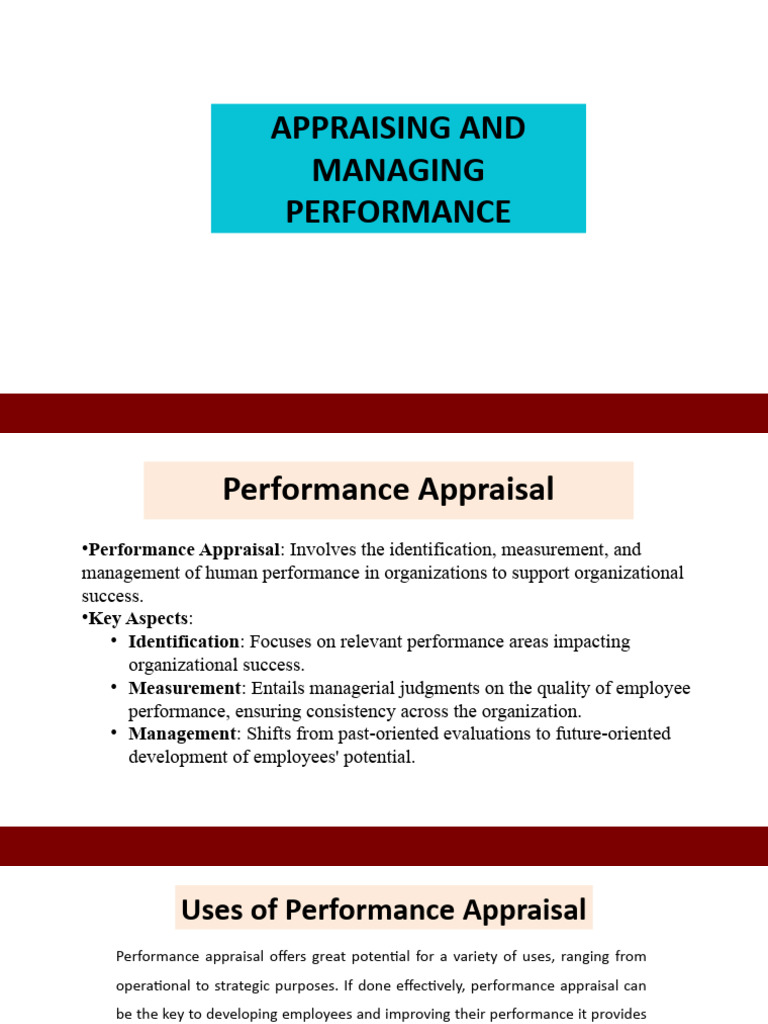 APPRAISING AND MANAGING PERFORMANCE

Performance Appraisal

•Performance Appraisal: Involves the identification, measurement, and management of human performance in organizations to support organizational success.

•Key Aspects:
• Identification: Focuses on relevant performance areas impacting organizational success.
• Measurement: Entails managerial judgments on the quality of employee performance, ensuring consistency across the organization.
• Management: Shifts from past-oriented evaluations to future-oriented development of employees' potential.

Uses of Performance Appraisal

Performance appraisal offers great potential for a variety of uses, ranging from operational to strategic purposes. If done effectively, performance appraisal can be the key to developing employees and improving their performance it provides